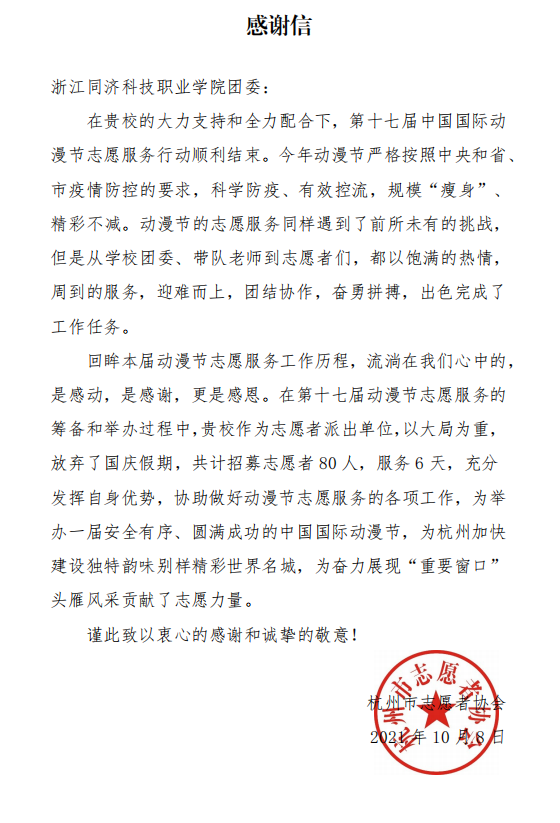 感谢信

浙江同济科技职业学院团委：

在贵校的大力支持和全力配合下，第十七届中国国际动漫节志愿服务行动顺利结束。今年动漫节严格按照中央和省、市疫情防控的要求，科学防疫、有效控流，规模“瘦身”、精彩不减。动漫节的志愿服务同样遇到了前所未有的挑战，但是从学校团委、带队老师到志愿者们，都以饱满的热情，周到的服务，迎难而上，团结协作，奋勇拼搏，出色完成了工作任务。

回眸本届动漫节志愿服务工作历程，流淌在我们心中的，是感动，是感谢，更是感恩。在第十七届动漫节志愿服务的筹备和举办过程中，贵校作为志愿者派出单位，以大局为重，放弃了国庆假期，共计招募志愿者 80 人，服务 6 天，充分发挥自身优势，协助做好动漫节志愿服务的各项工作，为举办一届安全有序、圆满成功的中国国际动漫节，为杭州加快建设独特韵味别样精彩世界名城，为奋力展现“重要窗口”头雁风采贡献了志愿力量。

谨此致以衷心的感谢和诚挚的敬意！

杭州市志愿者协会
2021 年 10 月 8 日

杭州市志愿者协会